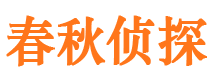 春秋侦探